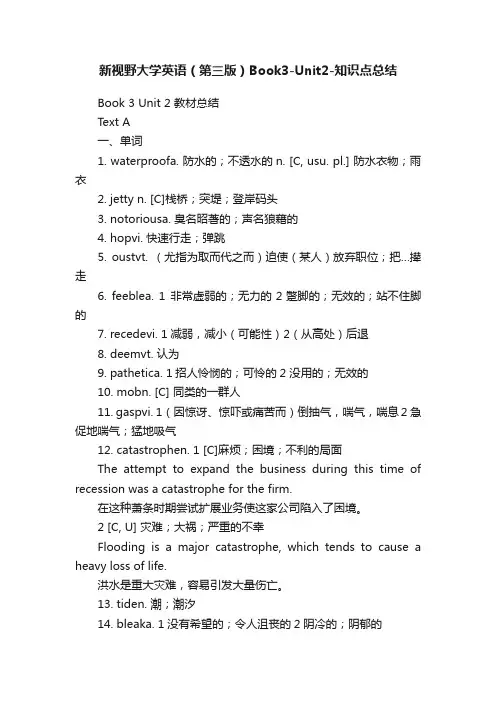 新视野大学英语（第三版）Book3-Unit2-知识点总结

Book 3 Unit 2 教材总结

Text A

一、单词

1. waterproofa. 防水的；不透水的 n. [C, usu. pl.] 防水衣物；雨衣

2. jetty n. [C]栈桥；突堤；登岸码头

3. notoriousa. 臭名昭著的；声名狼藉的

4. hopvi. 快速行走；弹跳

5. oustvt. （尤指为取而代之而）迫使（某人）放弃职位；把…撵走

6. feeblea. 1 非常虚弱的；无力的 2 蹩脚的；无效的；站不住脚的

7. recedevi. 1 减弱，减小（可能性）2（从高处）后退

8. deemvt. 认为

9. pathetica. 1 招人怜悯的；可怜的 2 没用的；无效的

10. mobn. [C] 同类的一群人

11. gaspvi. 1（因惊讶、惊吓或痛苦而）倒抽气，喘气，喘息 2 急促地喘气；猛地吸气

12. catastrophen. 1 [C]麻烦；困境；不利的局面

The attempt to expand the business during this time of recession was a catastrophe for the firm.

在这种萧条时期尝试扩展业务使这家公司陷入了困境。

2 [C, U] 灾难；大祸；严重的不幸

Flooding is a major catastrophe, which tends to cause a heavy loss of life.

洪水是重大灾难，容易引发大量伤亡。

13. tiden. 潮；潮汐

14. bleaka. 1 没有希望的；令人沮丧的 2 阴冷的；阴郁的